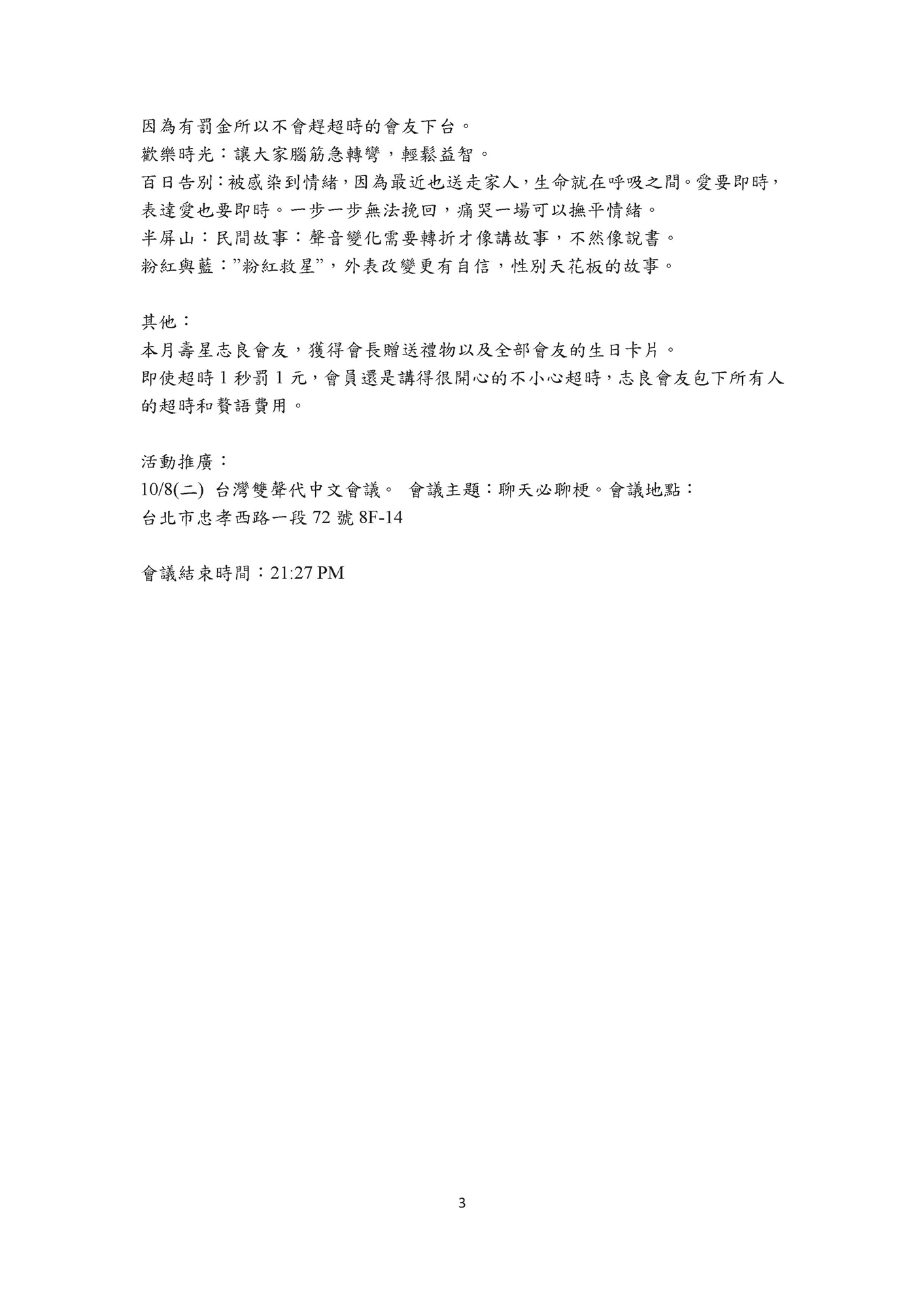 因為有罰金所以不會趕超時的會友下台。
歡樂時光：讓大家腦筋急轉彎，輕鬆益智。
百日告別：被感染到情緒，因為最近也送走家人，生命就在呼吸之間。愛要即時，表達愛也要即時。一步一步無法挽回，痛哭一場可以撫平情緒。
半屏山：民間故事：聲音變化需要轉折才像講故事，不然像說書。
粉紅與藍：”粉紅救星”，外表改變更有自信，性別天花板的故事。

其他：
本月壽星志良會友，獲得會長贈送禮物以及全部會友的生日卡片。
即使超時 1 秒罰 1 元，會員還是講得很開心的不小心超時，志良會友包下所有人的超時和贅語費用。

活動推廣：
10/8(二) 台灣雙聲代中文會議。 會議主題：聊天必聊梗。會議地點：
台北市忠孝西路一段 72 號 8F-14

會議結束時間：21:27 PM

3